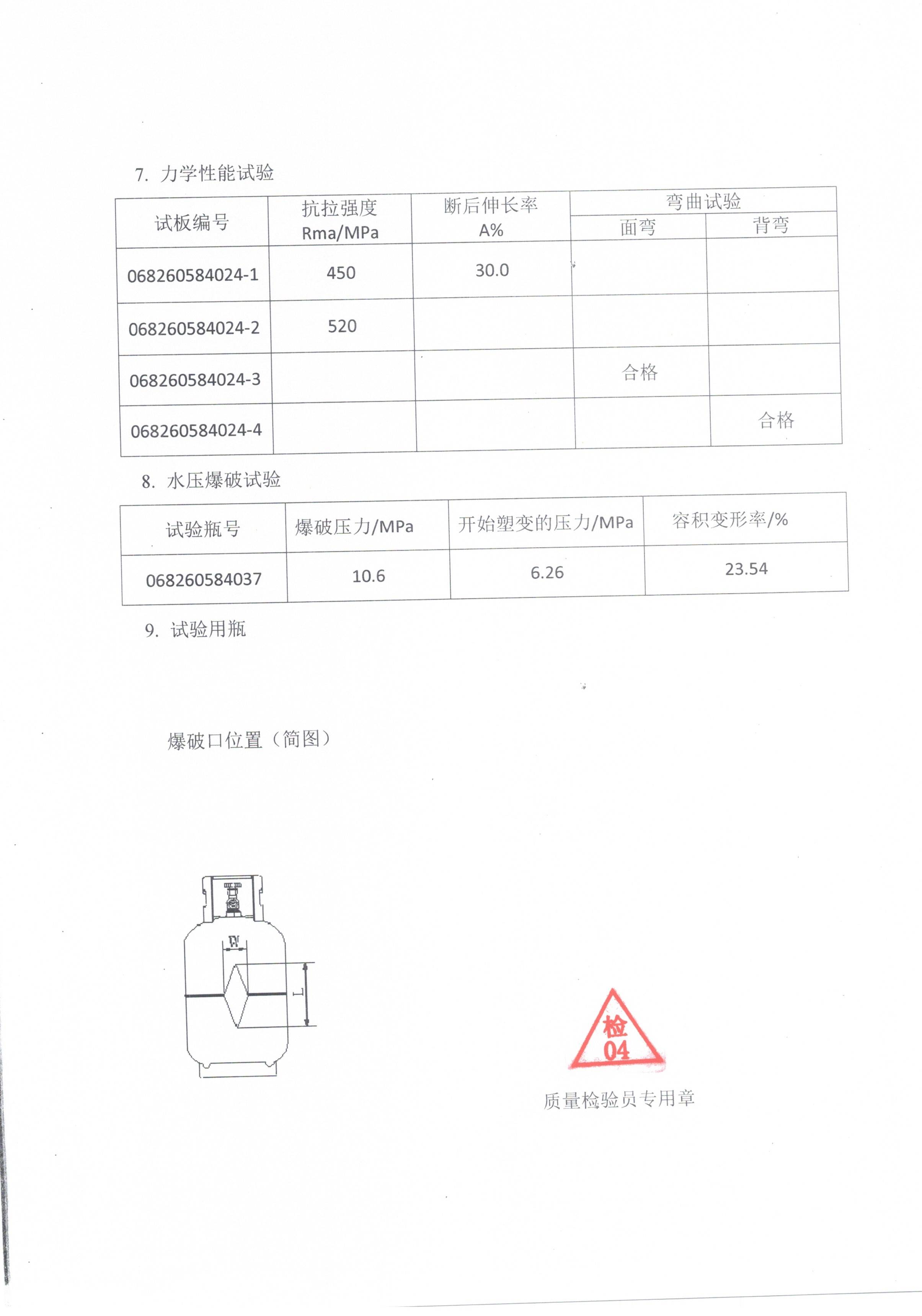 7. 力学性能试验

| 试板编号 | 抗拉强度 Rma/MPa | 断后伸长率 A% | 弯曲试验 |  |
|---|---|---|---|---|
|  |  |  | 面弯 | 背弯 |
| 068260584024-1 | 450 | 30.0 |  |  |
| 068260584024-2 | 520 |  |  |  |
| 068260584024-3 |  |  | 合格 |  |
| 068260584024-4 |  |  |  | 合格 |

8. 水压爆破试验

| 试验瓶号 | 爆破压力/MPa | 开始塑变的压力/MPa | 容积变形率/% |
|---|---|---|---|
| 068260584037 | 10.6 | 6.26 | 23.54 |

9. 试验用瓶

爆破口位置（简图）

W
L

检
04

质量检验员专用章